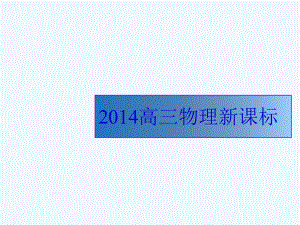 2014高三物理新课标